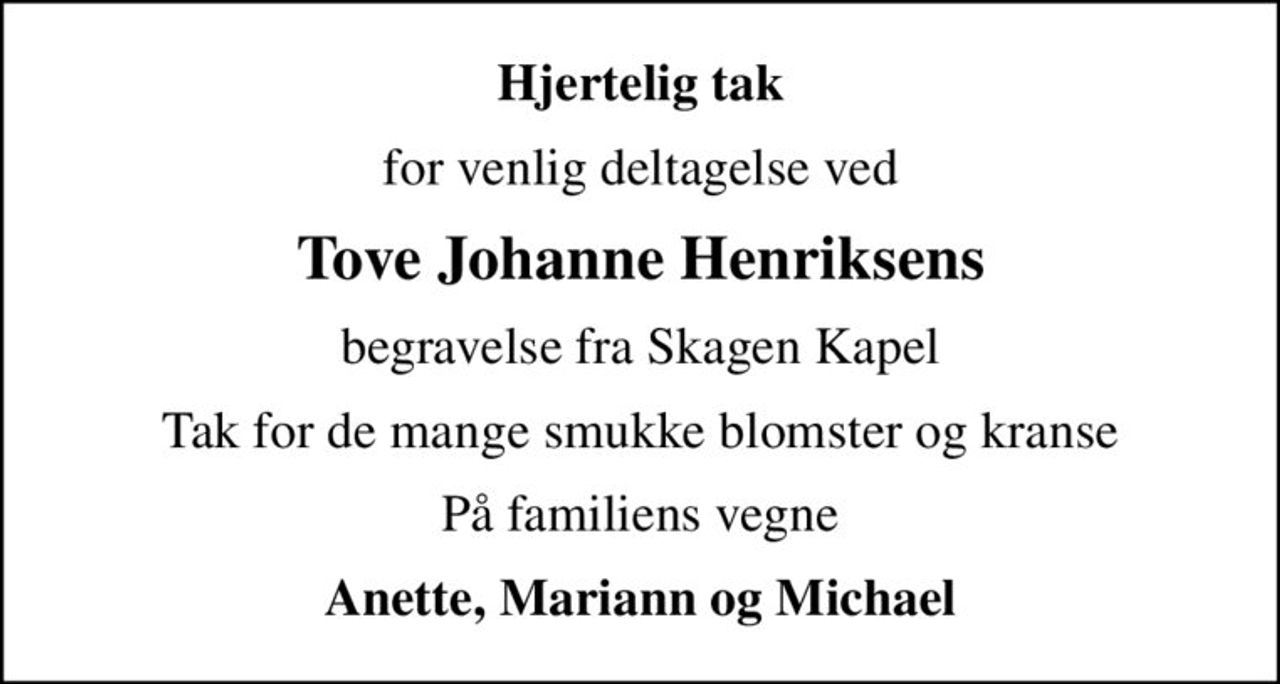 Hjertelig tak

for venlig deltagelse ved

Tove Johanne Henriksens

begravelse fra Skagen Kapel

Tak for de mange smukke blomster og kranse

På familiens vegne

Anette, Mariann og Michael